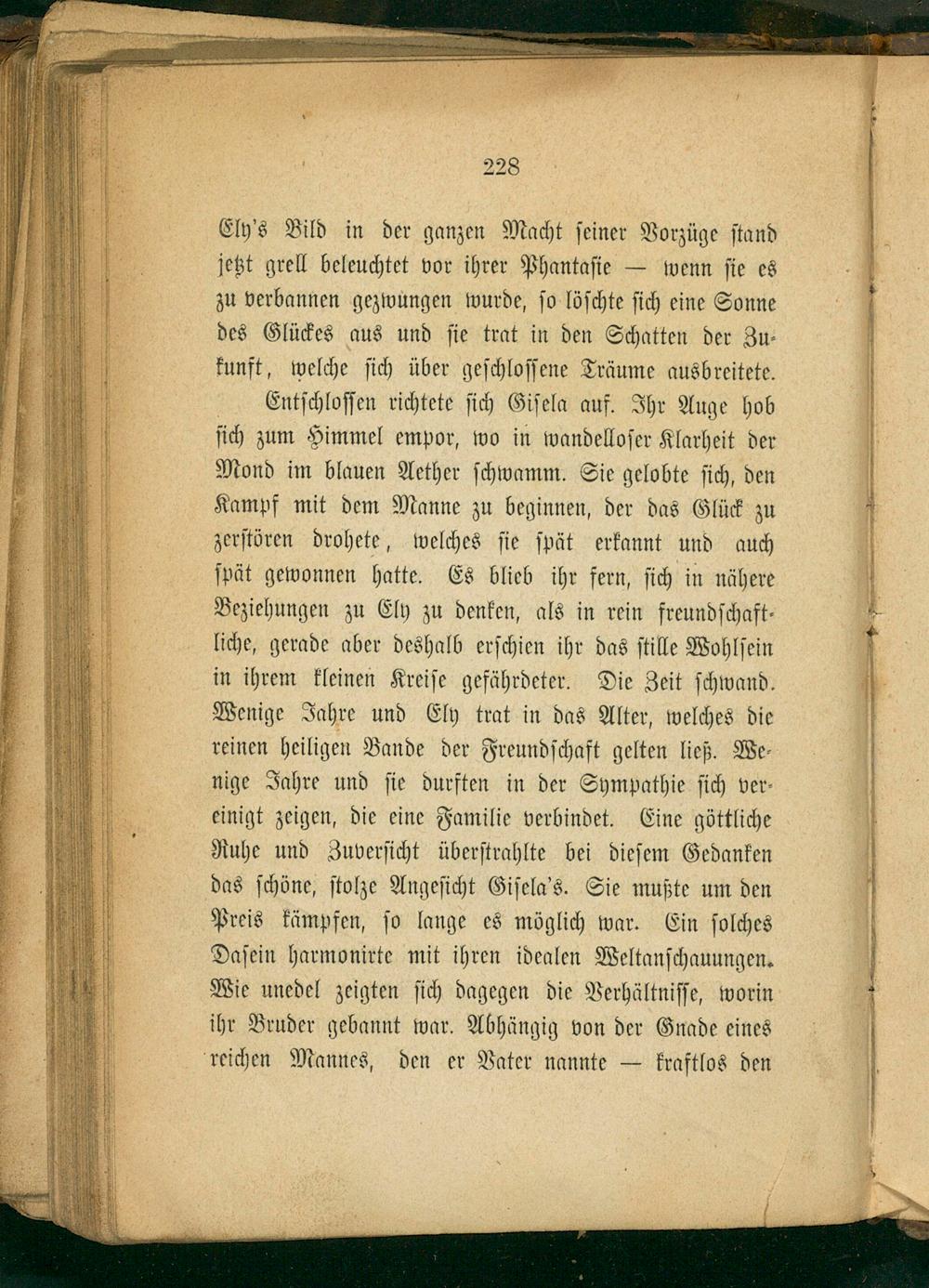 228

Ely's Bild in der ganzen Macht seiner Vorzüge stand jetzt grell beleuchtet vor ihrer Phantasie — wenn sie es zu verbannen gezwungen wurde, so löschte sich eine Sonne des Glückes aus und sie trat in den Schatten der Zukunft, welche sich über geschlossene Träume ausbreitete.

Entschlossen richtete sich Gisela auf. Ihr Auge hob sich zum Himmel empor, wo in wandelloser Klarheit der Mond im blauen Aether schwamm. Sie gelobte sich, den Kampf mit dem Manne zu beginnen, der das Glück zu zerstören drohete, welches sie spät erkannt und auch spät gewonnen hatte. Es blieb ihr fern, sich in nähere Beziehungen zu Ely zu denken, als in rein freundschaftliche, gerade aber deshalb erschien ihr das stille Wohlsein in ihrem kleinen Kreise gefährdeter. Die Zeit schwand. Wenige Jahre und Ely trat in das Alter, welches die reinen heiligen Bande der Freundschaft gelten ließ. Wenige Jahre und sie durften in der Sympathie sich vereinigt zeigen, die eine Familie verbindet. Eine göttliche Ruhe und Zuversicht überstrahlte bei diesem Gedanken das schöne, stolze Angesicht Gisela's. Sie mußte um den Preis kämpfen, so lange es möglich war. Ein solches Dasein harmonirte mit ihren idealen Weltanschauungen. Wie unedel zeigten sich dagegen die Verhältnisse, worin ihr Bruder gebannt war. Abhängig von der Gnade eines reichen Mannes, den er Vater nannte — kraftlos den